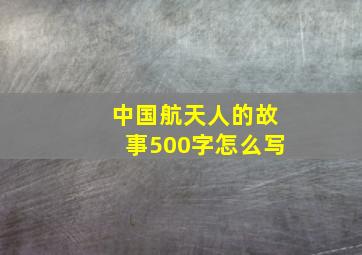 中国航天人的故事500字怎么写